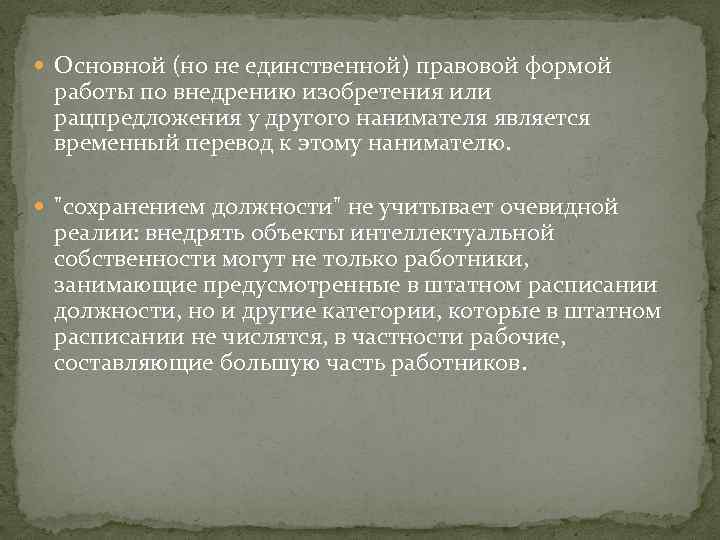 Основной (но не единственной) правовой формой работы по внедрению изобретения или рацпредложения у другого нанимателя является временный перевод к этому нанимателю.

"сохранением должности" не учитывает очевидной реалии: внедрять объекты интеллектуальной собственности могут не только работники, занимающие предусмотренные в штатном расписании должности, но и другие категории, которые в штатном расписании не числятся, в частности рабочие, составляющие большую часть работников.